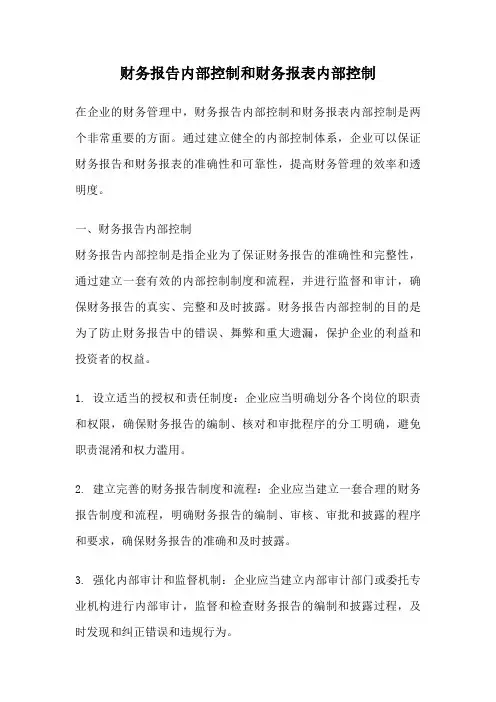 财务报告内部控制和财务报表内部控制

在企业的财务管理中，财务报告内部控制和财务报表内部控制是两个非常重要的方面。通过建立健全的内部控制体系，企业可以保证财务报告和财务报表的准确性和可靠性，提高财务管理的效率和透明度。

一、财务报告内部控制
财务报告内部控制是指企业为了保证财务报告的准确性和完整性，通过建立一套有效的内部控制制度和流程，并进行监督和审计，确保财务报告的真实、完整和及时披露。财务报告内部控制的目的是为了防止财务报告中的错误、舞弊和重大遗漏，保护企业的利益和投资者的权益。

1. 设立适当的授权和责任制度：企业应当明确划分各个岗位的职责和权限，确保财务报告的编制、核对和审批程序的分工明确，避免职责混淆和权力滥用。

2. 建立完善的财务报告制度和流程：企业应当建立一套合理的财务报告制度和流程，明确财务报告的编制、审核、审批和披露的程序和要求，确保财务报告的准确和及时披露。

3. 强化内部审计和监督机制：企业应当建立内部审计部门或委托专业机构进行内部审计，监督和检查财务报告的编制和披露过程，及时发现和纠正错误和违规行为。